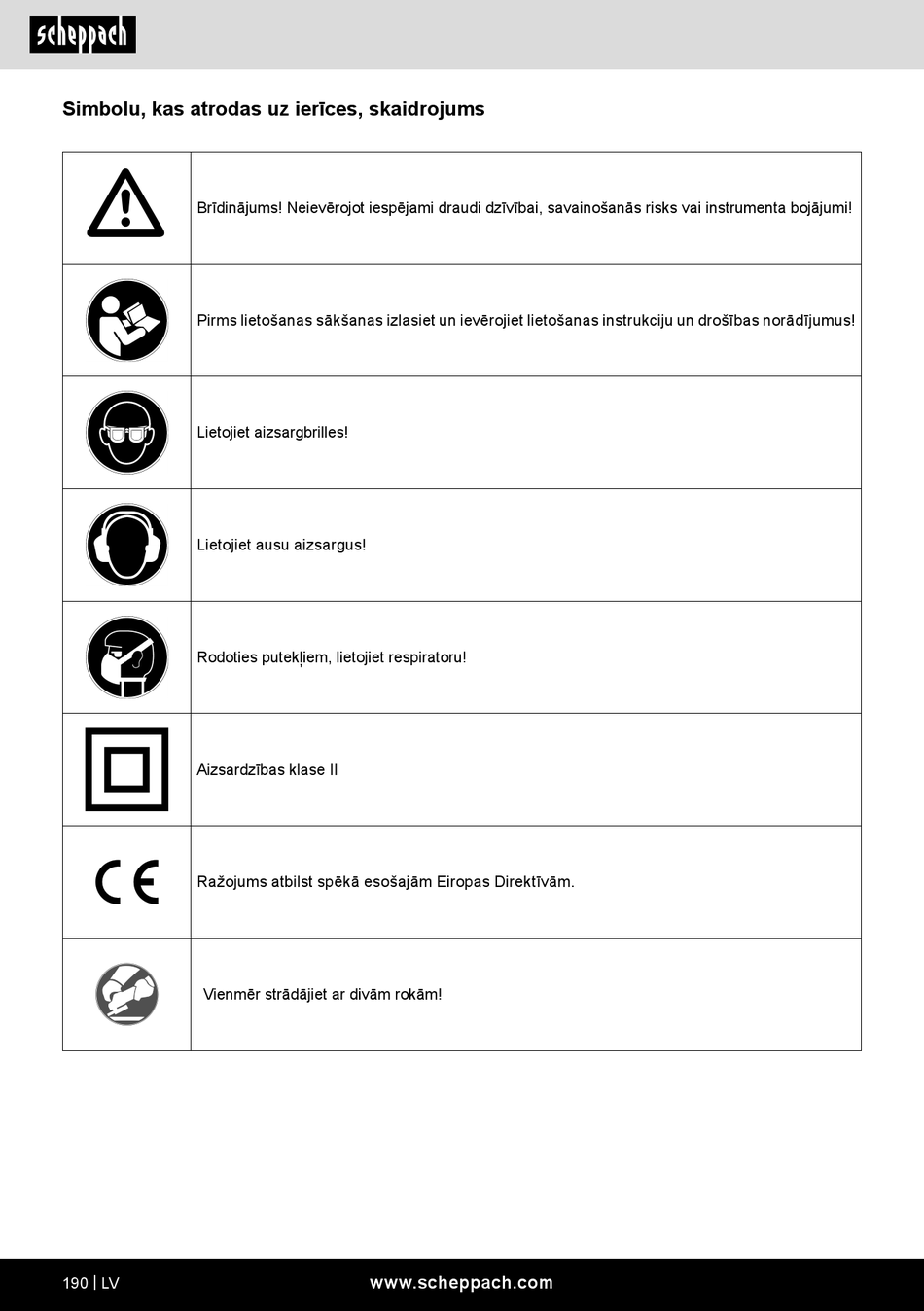 scheppach

Simbolu, kas atrodas uz ierīces, skaidrojums

| | |
|---|---|
| | Brīdinājums! Neievērojot iespējami draudi dzīvībai, savainošanās risks vai instrumenta bojājumi! |
| | Pirms lietošanas sākšanas izlasiet un ievērojiet lietošanas instrukciju un drošības norādījumus! |
| | Lietojiet aizsargbrilles! |
| | Lietojiet ausu aizsargus! |
| | Rodoties putekļiem, lietojiet respiratoru! |
| | Aizsardzības klase II |
| CE | Ražojums atbilst spēkā esošajām Eiropas Direktīvām. |
| | Vienmēr strādājiet ar divām rokām! |

190 | LV www.scheppach.com